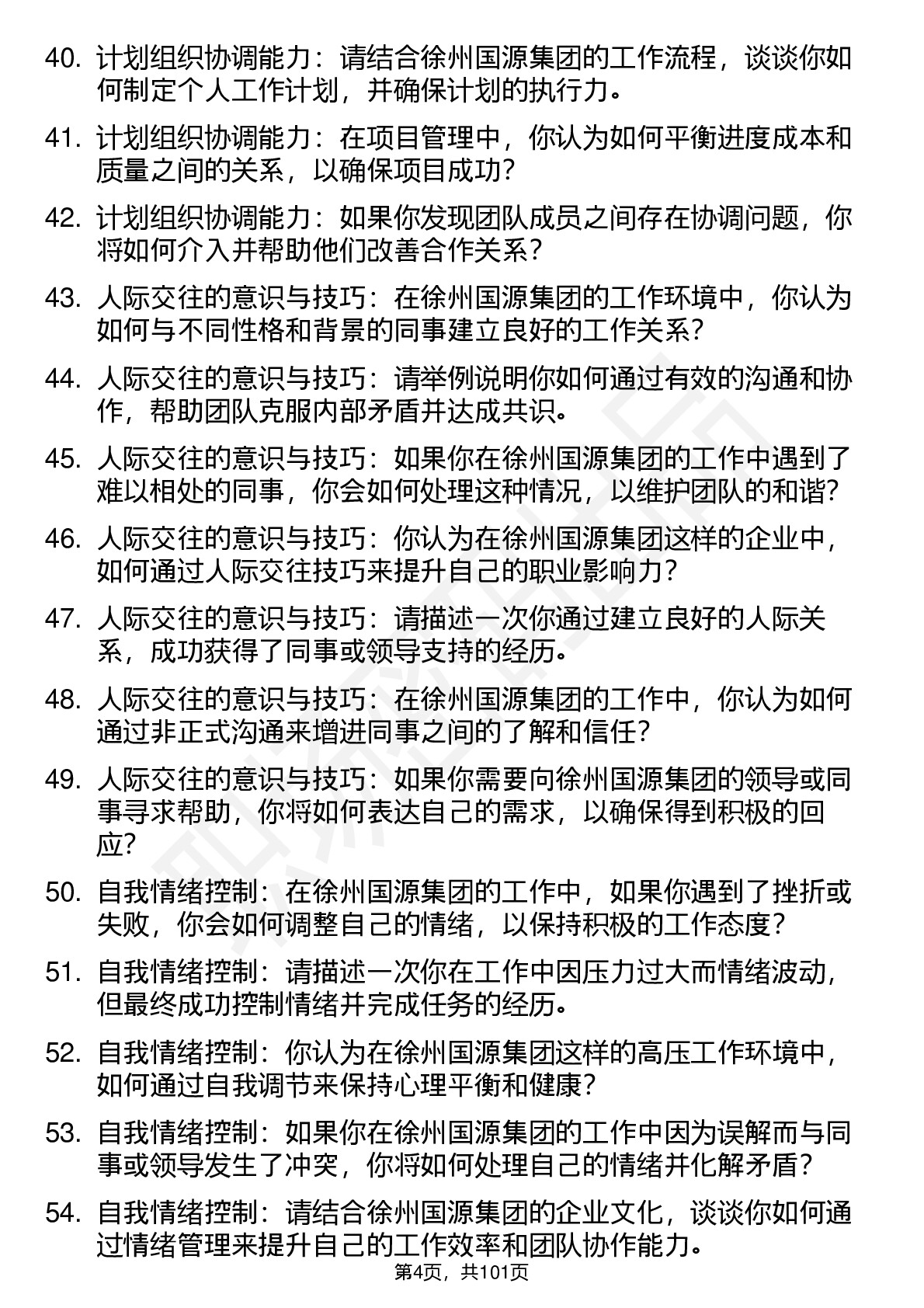 40. 计划组织协调能力：请结合徐州国源集团的工作流程，谈谈你如何制定个人工作计划，并确保计划的执行力。

41. 计划组织协调能力：在项目管理中，你认为如何平衡进度成本和质量之间的关系，以确保项目成功？

42. 计划组织协调能力：如果你发现团队成员之间存在协调问题，你将如何介入并帮助他们改善合作关系？

43. 人际交往的意识与技巧：在徐州国源集团的工作环境中，你认为如何与不同性格和背景的同事建立良好的工作关系？

44. 人际交往的意识与技巧：请举例说明你如何通过有效的沟通和协作，帮助团队克服内部矛盾并达成共识。

45. 人际交往的意识与技巧：如果你在徐州国源集团的工作中遇到了难以相处的同事，你会如何处理这种情况，以维护团队的和谐？

46. 人际交往的意识与技巧：你认为在徐州国源集团这样的企业中，如何通过人际交往技巧来提升自己的职业影响力？

47. 人际交往的意识与技巧：请描述一次你通过建立良好的人际关系，成功获得了同事或领导支持的经历。

48. 人际交往的意识与技巧：在徐州国源集团的工作中，你认为如何通过非正式沟通来增进同事之间的了解和信任？

49. 人际交往的意识与技巧：如果你需要向徐州国源集团的领导或同事寻求帮助，你将如何表达自己的需求，以确保得到积极的回应？

50. 自我情绪控制：在徐州国源集团的工作中，如果你遇到了挫折或失败，你会如何调整自己的情绪，以保持积极的工作态度？

51. 自我情绪控制：请描述一次你在工作中因压力过大而情绪波动，但最终成功控制情绪并完成任务的经历。

52. 自我情绪控制：你认为在徐州国源集团这样的高压工作环境中，如何通过自我调节来保持心理平衡和健康？

53. 自我情绪控制：如果你在徐州国源集团的工作中因为误解而与同事或领导发生了冲突，你将如何处理自己的情绪并化解矛盾？

54. 自我情绪控制：请结合徐州国源集团的企业文化，谈谈你如何通过情绪管理来提升自己的工作效率和团队协作能力。

第4页，共101页